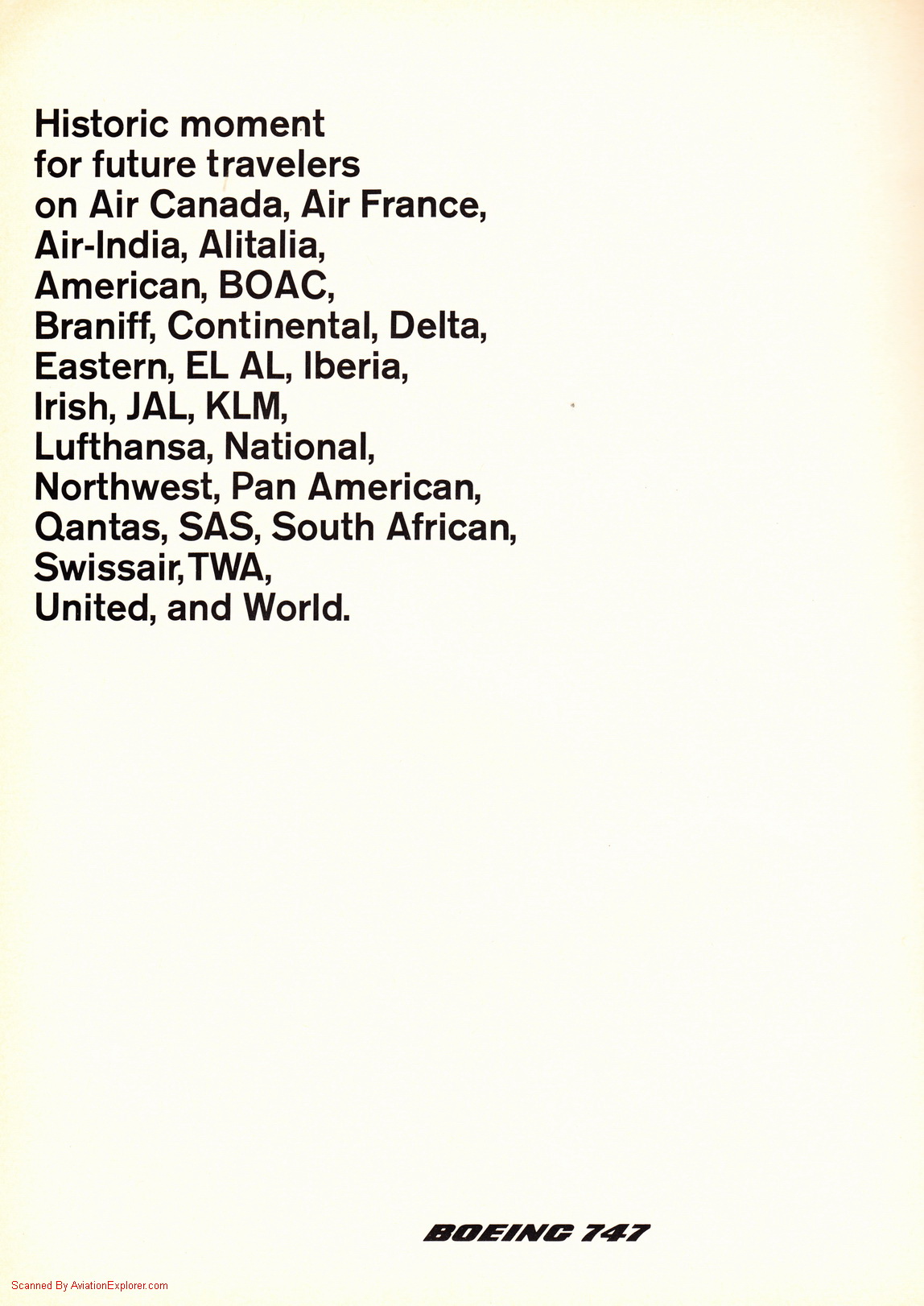 Historic moment for future travelers on Air Canada, Air France, Air-India, Alitalia, American, BOAC, Braniff, Continental, Delta, Eastern, EL AL, Iberia, Irish, JAL, KLM, Lufthansa, National, Northwest, Pan American, Qantas, SAS, South African, Swissair, TWA, United, and World.

BOEING 747

Scanned By AviationExplorer.com